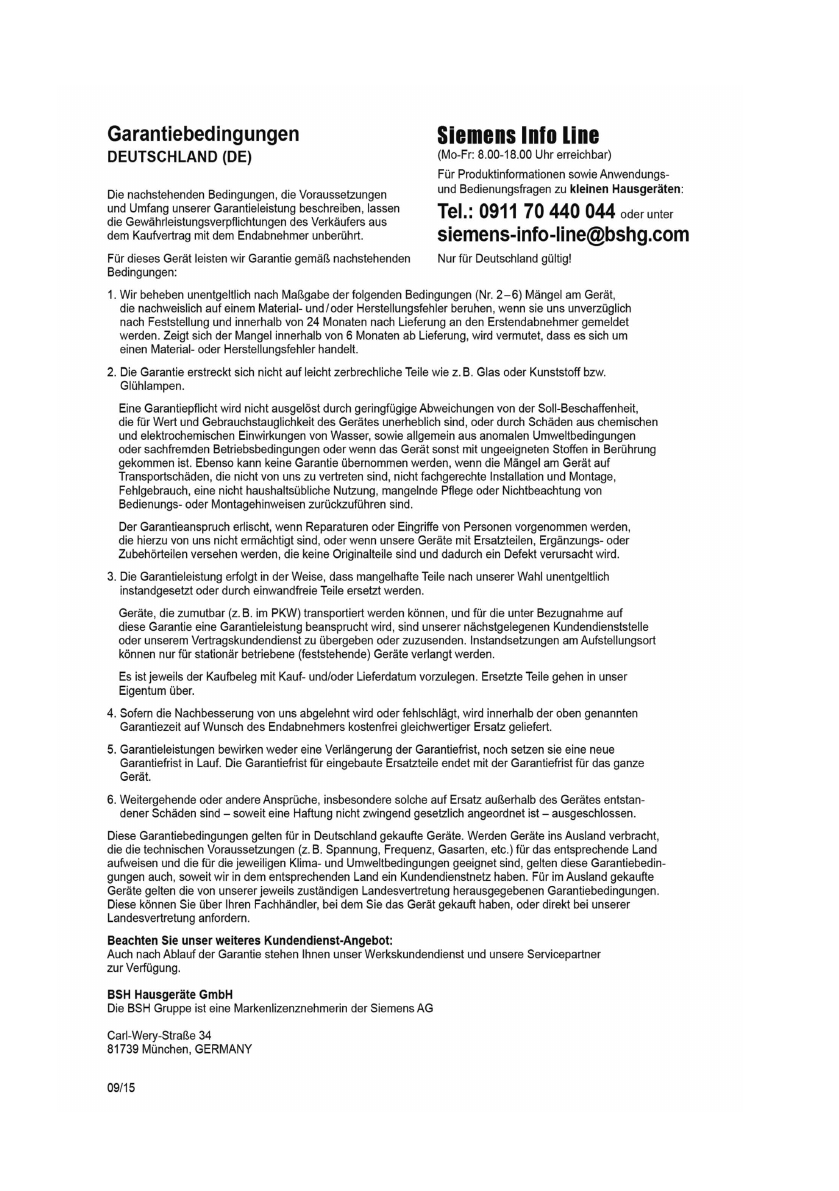 Garantiebedingungen
DEUTSCHLAND (DE)

Die nachstehenden Bedingungen, die Voraussetzungen und Umfang unserer Garantieleistung beschreiben, lassen die Gewährleistungsverpflichtungen des Verkäufers aus dem Kaufvertrag mit dem Endabnehmer unberührt.

Für dieses Gerät leisten wir Garantie gemäß nachstehenden Bedingungen:

Siemens Info Line
(Mo-Fr: 8.00-18.00 Uhr erreichbar)

Für Produktinformationen sowie Anwendungs- und Bedienungsfragen zu kleinen Hausgeräten:

Tel.: 0911 70 440 044 oder unter
siemens-info-line@bshg.com

Nur für Deutschland gültig!

1. Wir beheben unentgeltlich nach Maßgabe der folgenden Bedingungen (Nr. 2–6) Mängel am Gerät, die nachweislich auf einem Material- und/oder Herstellungsfehler beruhen, wenn sie uns unverzüglich nach Feststellung und innerhalb von 24 Monaten nach Lieferung an den Erstendabnehmer gemeldet werden. Zeigt sich der Mangel innerhalb von 6 Monaten ab Lieferung, wird vermutet, dass es sich um einen Material- oder Herstellungsfehler handelt.

2. Die Garantie erstreckt sich nicht auf leicht zerbrechliche Teile wie z. B. Glas oder Kunststoff bzw. Glühlampen.

Eine Garantiepflicht wird nicht ausgelöst durch geringfügige Abweichungen von der Soll-Beschaffenheit, die für Wert und Gebrauchstauglichkeit des Gerätes unerheblich sind, oder durch Schäden aus chemischen und elektrochemischen Einwirkungen von Wasser, sowie allgemein aus anomalen Umweltbedingungen oder sachfremden Betriebsbedingungen oder wenn das Gerät sonst mit ungeeigneten Stoffen in Berührung gekommen ist. Ebenso kann keine Garantie übernommen werden, wenn die Mängel am Gerät auf Transportschäden, die nicht von uns zu vertreten sind, nicht fachgerechte Installation und Montage, Fehlgebrauch, eine nicht haushaltsübliche Nutzung, mangelnde Pflege oder Nichtbeachtung von Bedienungs- oder Montagehinweisen zurückzuführen sind.

Der Garantieanspruch erlischt, wenn Reparaturen oder Eingriffe von Personen vorgenommen werden, die hierzu von uns nicht ermächtigt sind, oder wenn unsere Geräte mit Ersatzteilen, Ergänzungs- oder Zubehörteilen versehen werden, die keine Originalteile sind und dadurch ein Defekt verursacht wird.

3. Die Garantieleistung erfolgt in der Weise, dass mangelhafte Teile nach unserer Wahl unentgeltlich instandgesetzt oder durch einwandfreie Teile ersetzt werden.

Geräte, die zumutbar (z. B. im PKW) transportiert werden können, und für die unter Bezugnahme auf diese Garantie eine Garantieleistung beansprucht wird, sind unserer nächstgelegenen Kundendienststelle oder unserem Vertragskundendienst zu übergeben oder zuzusenden. Instandsetzungen am Aufstellungsort können nur für stationär betriebene (feststehende) Geräte verlangt werden.

Es ist jeweils der Kaufbeleg mit Kauf- und/oder Lieferdatum vorzulegen. Ersetzte Teile gehen in unser Eigentum über.

4. Sofern die Nachbesserung von uns abgelehnt wird oder fehlschlägt, wird innerhalb der oben genannten Garantiezeit auf Wunsch des Endabnehmers kostenfrei gleichwertiger Ersatz geliefert.

5. Garantieleistungen bewirken weder eine Verlängerung der Garantiefrist, noch setzen sie eine neue Garantiefrist in Lauf. Die Garantiefrist für eingebaute Ersatzteile endet mit der Garantiefrist für das ganze Gerät.

6. Weitergehende oder andere Ansprüche, insbesondere solche auf Ersatz außerhalb des Gerätes entstandener Schäden sind – soweit eine Haftung nicht zwingend gesetzlich angeordnet ist – ausgeschlossen.

Diese Garantiebedingungen gelten für in Deutschland gekaufte Geräte. Werden Geräte ins Ausland verbracht, die die technischen Voraussetzungen (z. B. Spannung, Frequenz, Gasarten, etc.) für das entsprechende Land aufweisen und die für die jeweiligen Klima- und Umweltbedingungen geeignet sind, gelten diese Garantiebedingungen auch, soweit wir in dem entsprechenden Land ein Kundendienstnetz haben. Für im Ausland gekaufte Geräte gelten die von unserer jeweils zuständigen Landesvertretung herausgegebenen Garantiebedingungen. Diese können Sie über Ihren Fachhändler, bei dem Sie das Gerät gekauft haben, oder direkt bei unserer Landesvertretung anfordern.

Beachten Sie unser weiteres Kundendienst-Angebot:
Auch nach Ablauf der Garantie stehen Ihnen unser Werkskundendienst und unsere Servicepartner zur Verfügung.

BSH Hausgeräte GmbH
Die BSH Gruppe ist eine Markenlizenznehmerin der Siemens AG

Carl-Wery-Straße 34
81739 München, GERMANY

09/15